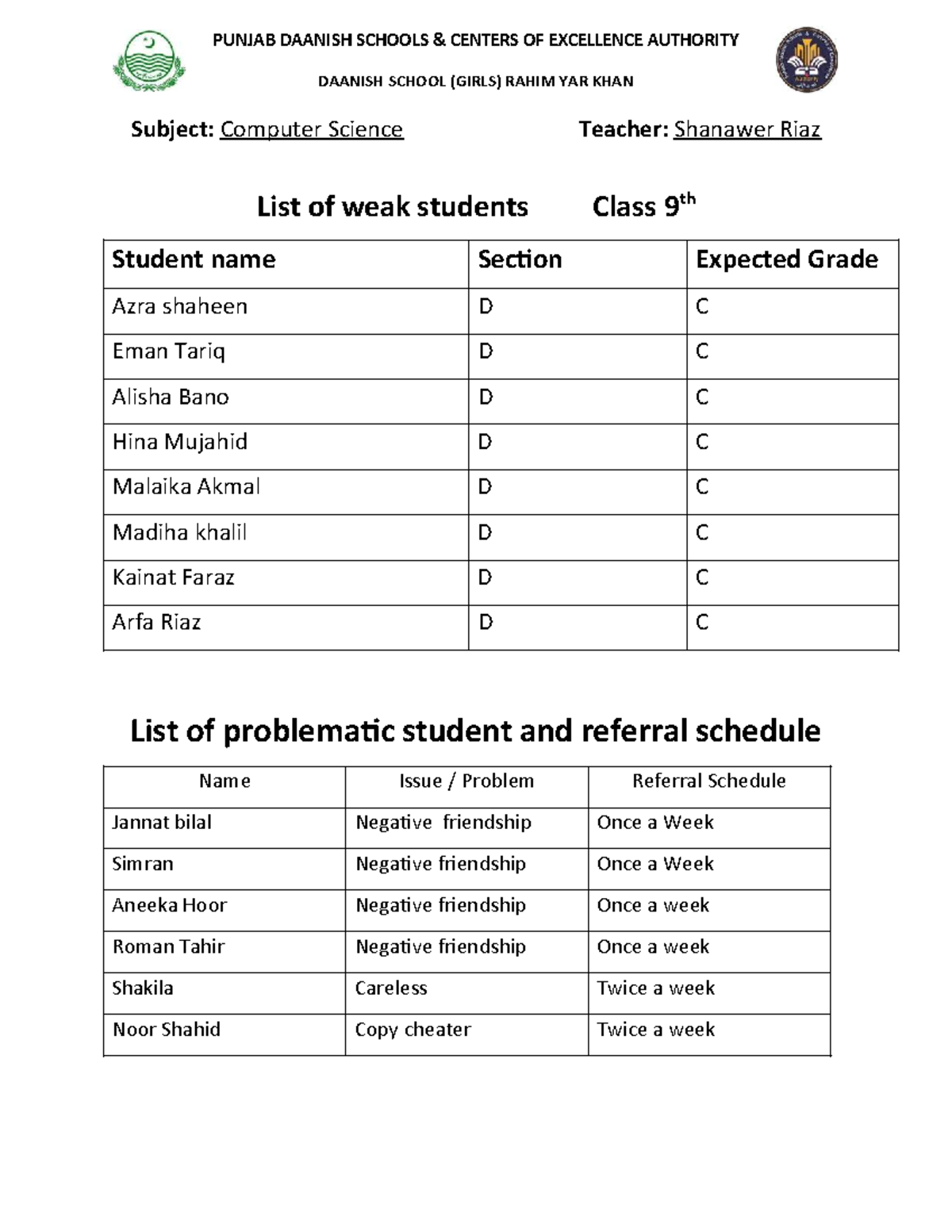 PUNJAB DAANISH SCHOOLS & CENTERS OF EXCELLENCE AUTHORITY

DAANISH SCHOOL (GIRLS) RAHIM YAR KHAN

Subject: Computer Science Teacher: Shanawer Riaz

List of weak students Class 9th

| Student name | Section | Expected Grade |
|---|---|---|
| Azra shaheen | D | C |
| Eman Tariq | D | C |
| Alisha Bano | D | C |
| Hina Mujahid | D | C |
| Malaika Akmal | D | C |
| Madiha khalil | D | C |
| Kainat Faraz | D | C |
| Arfa Riaz | D | C |

List of problematic student and referral schedule

| Name | Issue / Problem | Referral Schedule |
|---|---|---|
| Jannat bilal | Negative friendship | Once a Week |
| Simran | Negative friendship | Once a Week |
| Aneeka Hoor | Negative friendship | Once a week |
| Roman Tahir | Negative friendship | Once a week |
| Shakila | Careless | Twice a week |
| Noor Shahid | Copy cheater | Twice a week |